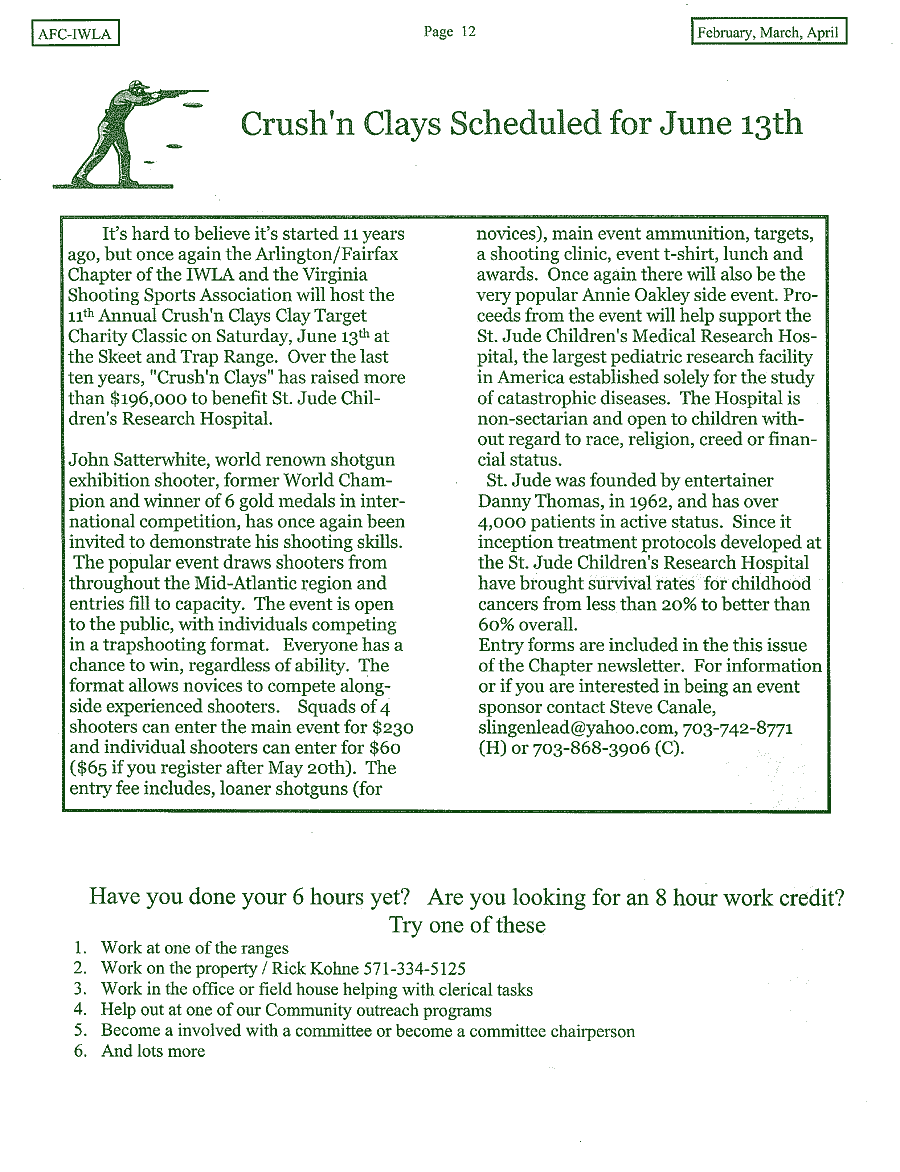 AFC-IWLA

Page 12

February, March, April

Crush'n Clays Scheduled for June 13th

It's hard to believe it's started 11 years ago, but once again the Arlington/Fairfax Chapter of the IWLA and the Virginia Shooting Sports Association will host the 11th Annual Crush'n Clays Clay Target Charity Classic on Saturday, June 13th at the Skeet and Trap Range. Over the last ten years, "Crush'n Clays" has raised more than $196,000 to benefit St. Jude Children's Research Hospital.

John Satterwhite, world renown shotgun exhibition shooter, former World Champion and winner of 6 gold medals in international competition, has once again been invited to demonstrate his shooting skills. The popular event draws shooters from throughout the Mid-Atlantic region and entries fill to capacity. The event is open to the public, with individuals competing in a trapshooting format. Everyone has a chance to win, regardless of ability. The format allows novices to compete alongside experienced shooters. Squads of 4 shooters can enter the main event for $230 and individual shooters can enter for $60 ($65 if you register after May 20th). The entry fee includes, loaner shotguns (for novices), main event ammunition, targets, a shooting clinic, event t-shirt, lunch and awards. Once again there will also be the very popular Annie Oakley side event. Proceeds from the event will help support the St. Jude Children's Medical Research Hospital, the largest pediatric research facility in America established solely for the study of catastrophic diseases. The Hospital is non-sectarian and open to children without regard to race, religion, creed or financial status.

St. Jude was founded by entertainer Danny Thomas, in 1962, and has over 4,000 patients in active status. Since it inception treatment protocols developed at the St. Jude Children's Research Hospital have brought survival rates for childhood cancers from less than 20% to better than 60% overall.

Entry forms are included in the this issue of the Chapter newsletter. For information or if you are interested in being an event sponsor contact Steve Canale, slingenlead@yahoo.com, 703-742-8771 (H) or 703-868-3906 (C).

Have you done your 6 hours yet? Are you looking for an 8 hour work credit? Try one of these

1. Work at one of the ranges
2. Work on the property / Rick Kohne 571-334-5125
3. Work in the office or field house helping with clerical tasks
4. Help out at one of our Community outreach programs
5. Become a involved with a committee or become a committee chairperson
6. And lots more